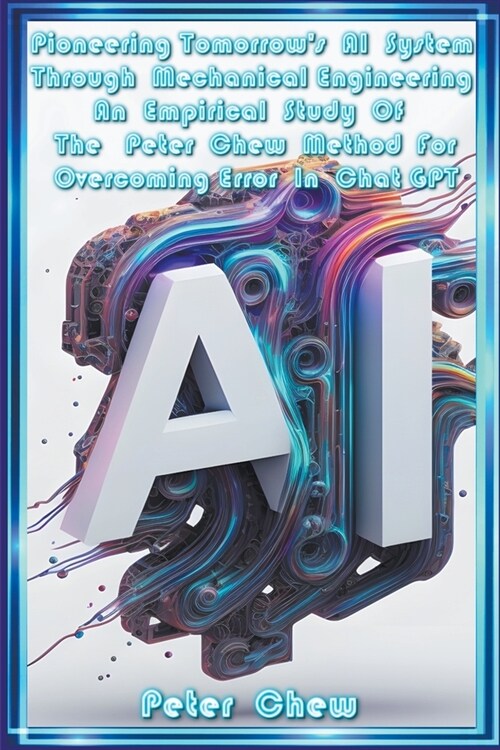 Pioneering Tomorrow's AI System Through Mechanical Engineering An Empirical Study Of The Peter Chew Method For Overcoming Error In Chat GPT

AI

Peter Chew